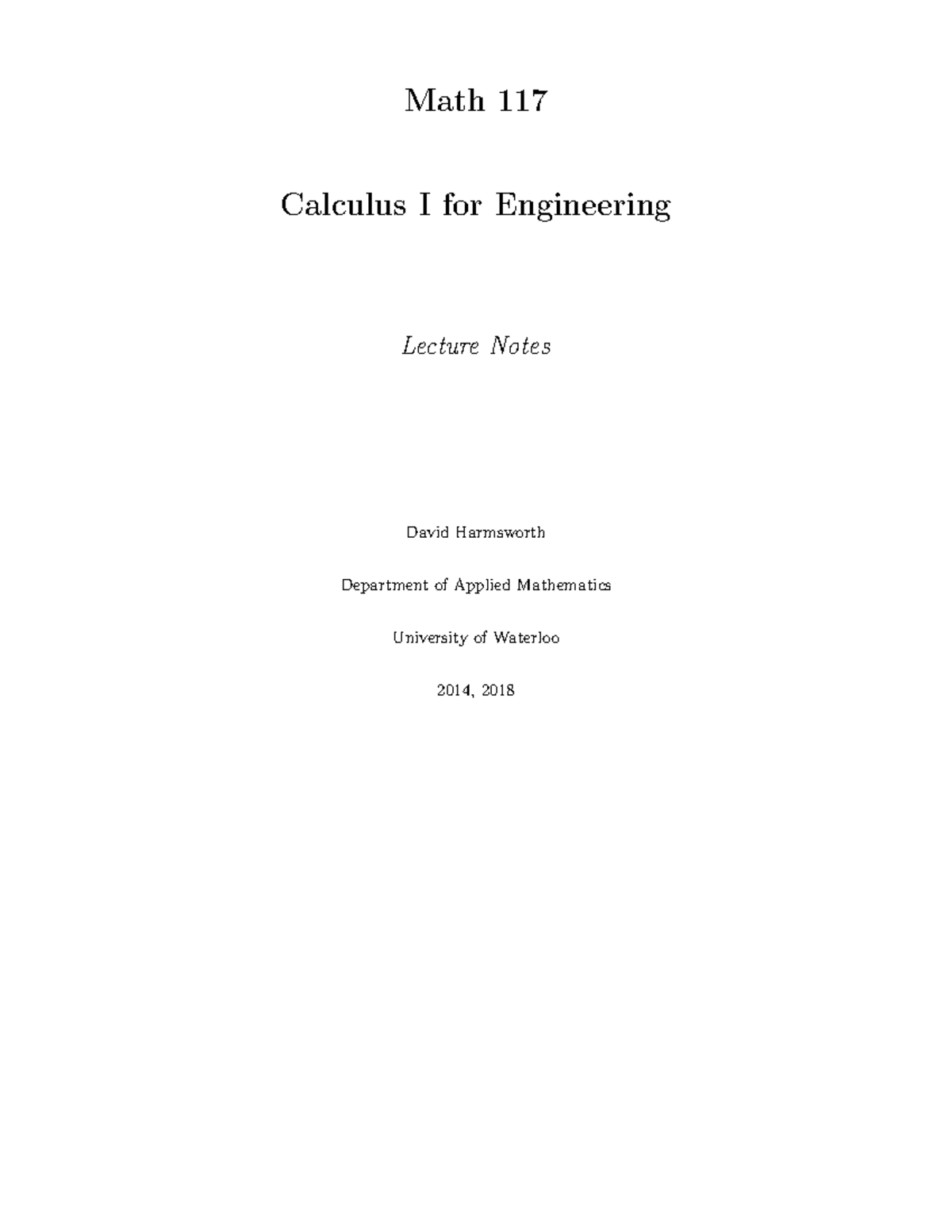 Math 117

Calculus I for Engineering

Lecture Notes

David Harmsworth

Department of Applied Mathematics

University of Waterloo

2014, 2018